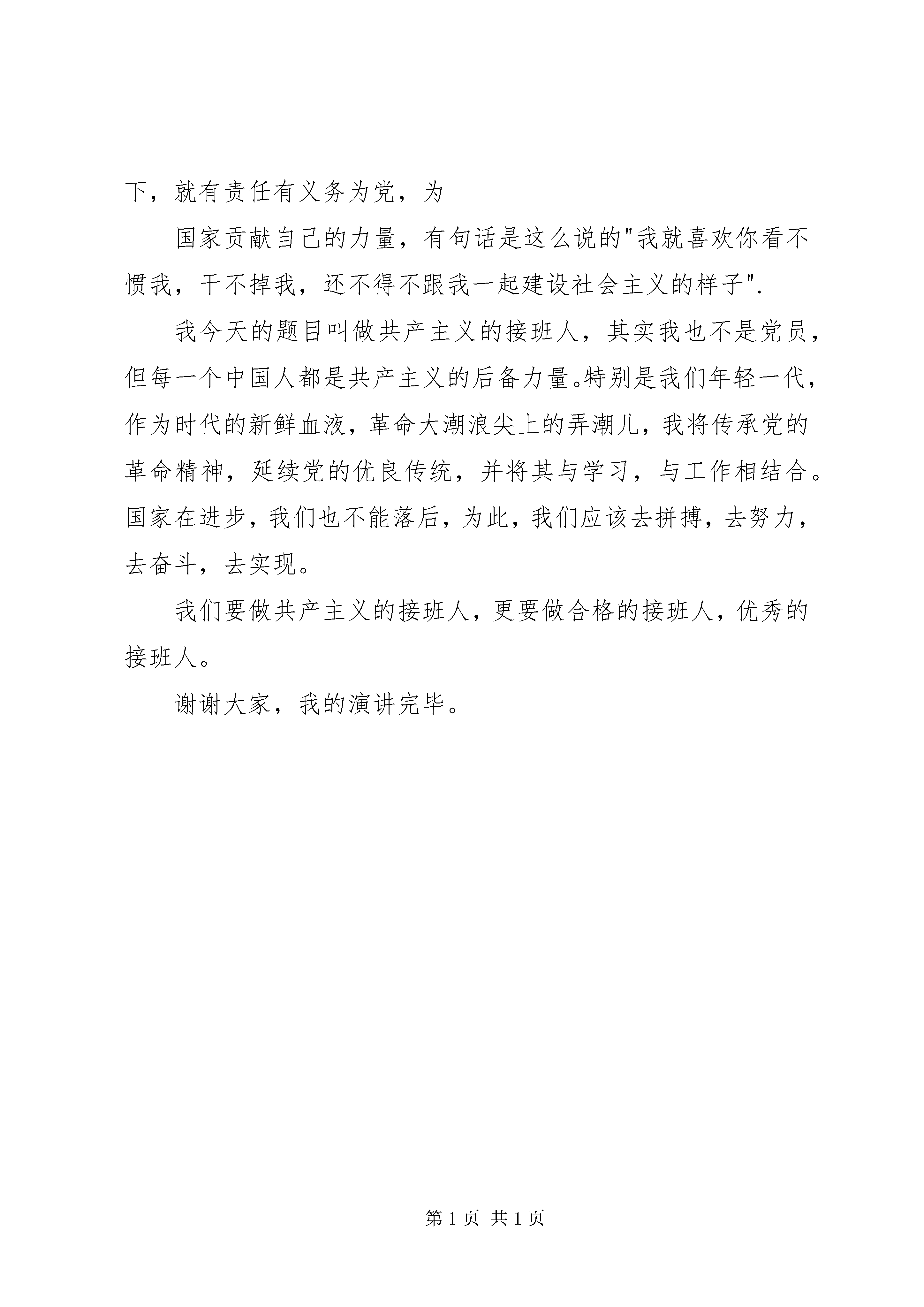 下，就有责任有义务为党，为

国家贡献自己的力量，有句话是这么说的"我就喜欢你看不惯我，干不掉我，还不得不跟我一起建设社会主义的样子".

我今天的题目叫做共产主义的接班人，其实我也不是党员，但每一个中国人都是共产主义的后备力量。特别是我们年轻一代，作为时代的新鲜血液，革命大潮浪尖上的弄潮儿，我将传承党的革命精神，延续党的优良传统，并将其与学习，与工作相结合。国家在进步，我们也不能落后，为此，我们应该去拼搏，去努力，去奋斗，去实现。

我们要做共产主义的接班人，更要做合格的接班人，优秀的接班人。

谢谢大家，我的演讲完毕。

第 1 页 共 1 页